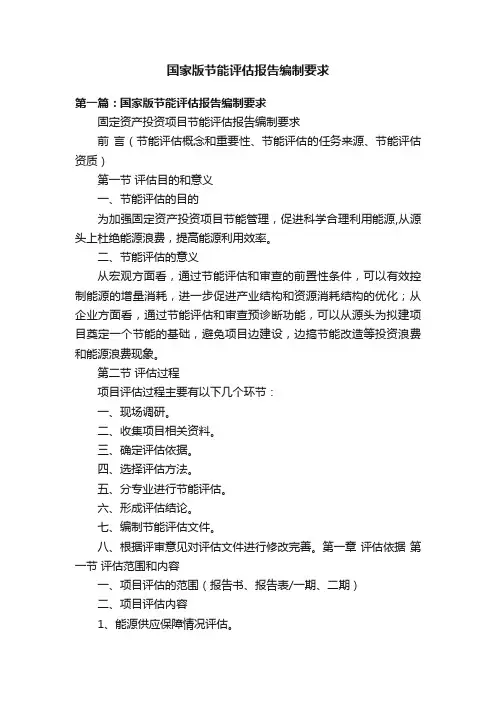 国家版节能评估报告编制要求

第一篇：国家版节能评估报告编制要求

固定资产投资项目节能评估报告编制要求

前 言（节能评估概念和重要性、节能评估的任务来源、节能评估资质）

第一节 评估目的和意义

一、节能评估的目的

为加强固定资产投资项目节能管理，促进科学合理利用能源,从源头上杜绝能源浪费，提高能源利用效率。

二、节能评估的意义

从宏观方面看，通过节能评估和审查的前置性条件，可以有效控制能源的增量消耗，进一步促进产业结构和资源消耗结构的优化；从企业方面看，通过节能评估和审查预诊断功能，可以从源头为拟建项目奠定一个节能的基础，避免项目边建设，边搞节能改造等投资浪费和能源浪费现象。

第二节 评估过程

项目评估过程主要有以下几个环节：

一、现场调研。

二、收集项目相关资料。

三、确定评估依据。

四、选择评估方法。

五、分专业进行节能评估。

六、形成评估结论。

七、编制节能评估文件。

八、根据评审意见对评估文件进行修改完善。第一章 评估依据 第一节 评估范围和内容

一、项目评估的范围（报告书、报告表/一期、二期）

二、项目评估内容

1、能源供应保障情况评估。